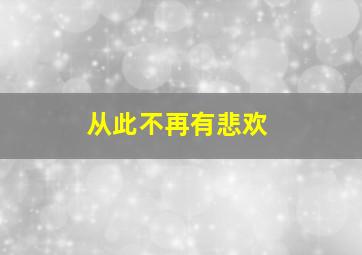 从此不再有悲欢